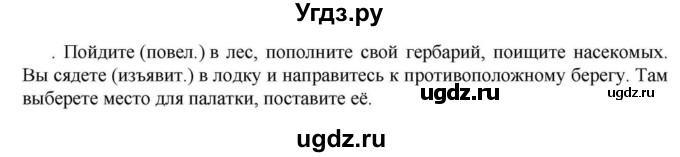 Угдз.ру

. Пойдите (повел.) в лес, пополните свой гербарий, поищите насекомых. Вы сядете (изъявит.) в лодку и направитесь к противоположному берегу. Там выберете место для палатки, поставите её.

ugdz.ru

ugdz.ru

ugdz.ru